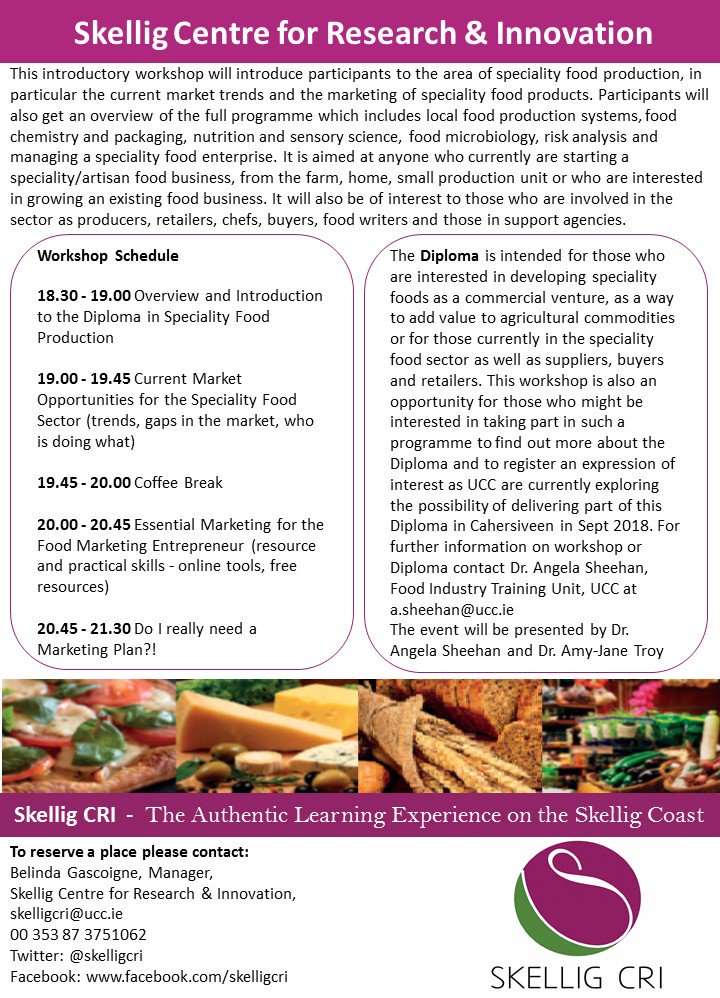 Skellig Centre for Research & Innovation

This introductory workshop will introduce participants to the area of speciality food production, in particular the current market trends and the marketing of speciality food products. Participants will also get an overview of the full programme which includes local food production systems, food chemistry and packaging, nutrition and sensory science, food microbiology, risk analysis and managing a speciality food enterprise. It is aimed at anyone who currently are starting a speciality/artisan food business, from the farm, home, small production unit or who are interested in growing an existing food business. It will also be of interest to those who are involved in the sector as producers, retailers, chefs, buyers, food writers and those in support agencies.

Workshop Schedule

18.30 - 19.00 Overview and Introduction to the Diploma in Speciality Food Production

19.00 - 19.45 Current Market Opportunities for the Speciality Food Sector (trends, gaps in the market, who is doing what)

19.45 - 20.00 Coffee Break

20.00 - 20.45 Essential Marketing for the Food Marketing Entrepreneur (resource and practical skills - online tools, free resources)

20.45 - 21.30 Do I really need a Marketing Plan?!

The Diploma is intended for those who are interested in developing speciality foods as a commercial venture, as a way to add value to agricultural commodities or for those currently in the speciality food sector as well as suppliers, buyers and retailers. This workshop is also an opportunity for those who might be interested in taking part in such a programme to find out more about the Diploma and to register an expression of interest as UCC are currently exploring the possibility of delivering part of this Diploma in Cahersiveen in Sept 2018. For further information on workshop or Diploma contact Dr. Angela Sheehan, Food Industry Training Unit, UCC at a.sheehan@ucc.ie
The event will be presented by Dr. Angela Sheehan and Dr. Amy-Jane Troy

Skellig CRI - The Authentic Learning Experience on the Skellig Coast

To reserve a place please contact:
Belinda Gascoigne, Manager,
Skellig Centre for Research & Innovation,
skelligcri@ucc.ie
00 353 87 3751062
Twitter: @skelligcri
Facebook: www.facebook.com/skelligcri

SKELLIG CRI